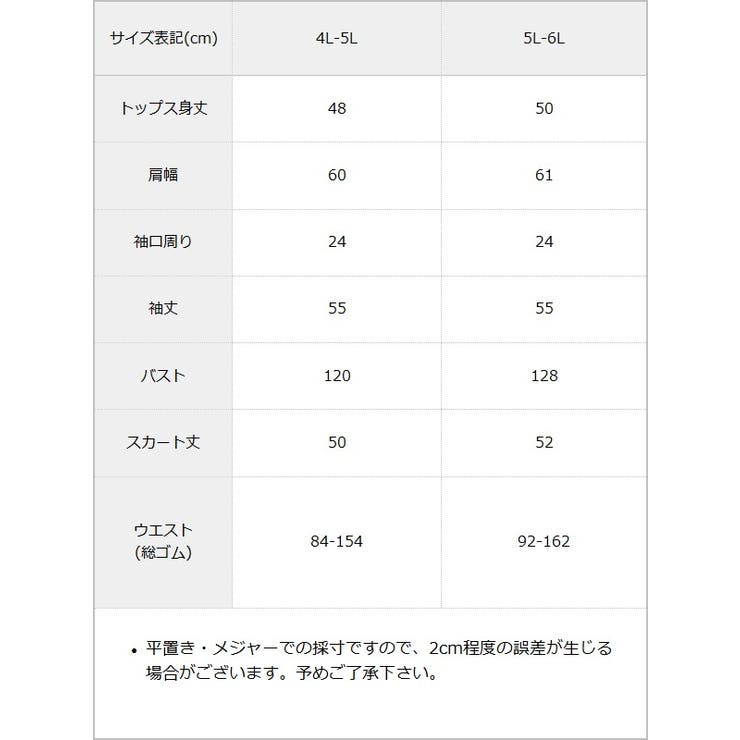 | サイズ表記(cm) | 4L-5L | 5L-6L |
|---|---|---|
| トップス身丈 | 48 | 50 |
| 肩幅 | 60 | 61 |
| 袖口周り | 24 | 24 |
| 袖丈 | 55 | 55 |
| バスト | 120 | 128 |
| スカート丈 | 50 | 52 |
| ウエスト (総ゴム) | 84-154 | 92-162 |

• 平置き・メジャーでの採寸ですので、2cm程度の誤差が生じる場合がございます。予めご了承下さい。